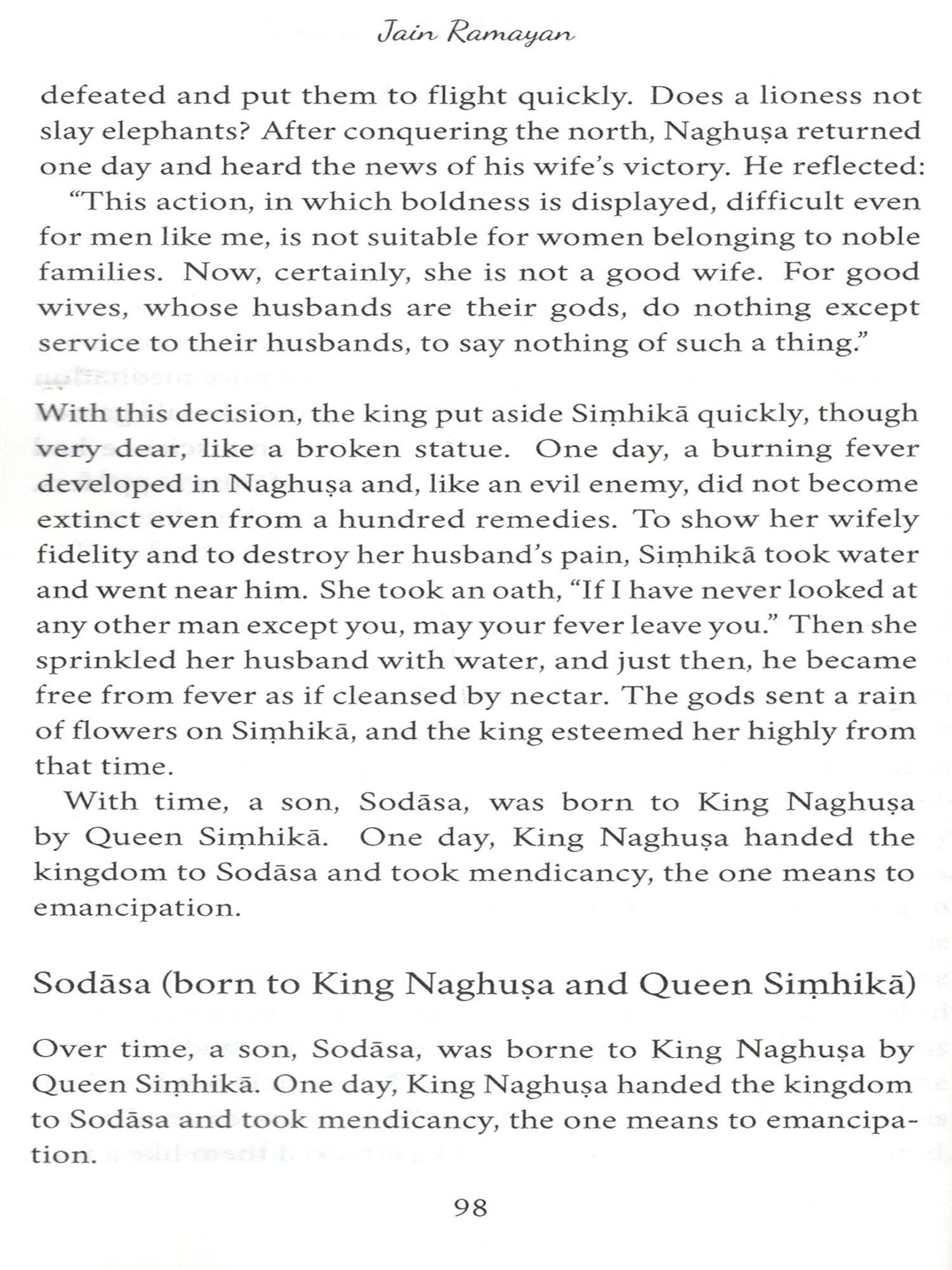 Jain Ramayan

defeated and put them to flight quickly. Does a lioness not slay elephants? After conquering the north, Naghuṣa returned one day and heard the news of his wife's victory. He reflected:

"This action, in which boldness is displayed, difficult even for men like me, is not suitable for women belonging to noble families. Now, certainly, she is not a good wife. For good wives, whose husbands are their gods, do nothing except service to their husbands, to say nothing of such a thing."

With this decision, the king put aside Siṃhikā quickly, though very dear, like a broken statue. One day, a burning fever developed in Naghuṣa and, like an evil enemy, did not become extinct even from a hundred remedies. To show her wifely fidelity and to destroy her husband's pain, Siṃhikā took water and went near him. She took an oath, "If I have never looked at any other man except you, may your fever leave you." Then she sprinkled her husband with water, and just then, he became free from fever as if cleansed by nectar. The gods sent a rain of flowers on Siṃhikā, and the king esteemed her highly from that time.

With time, a son, Sodāsa, was born to King Naghuṣa by Queen Siṃhikā. One day, King Naghuṣa handed the kingdom to Sodāsa and took mendicancy, the one means to emancipation.

Sodāsa (born to King Naghuṣa and Queen Siṃhikā)

Over time, a son, Sodāsa, was borne to King Naghuṣa by Queen Siṃhikā. One day, King Naghuṣa handed the kingdom to Sodāsa and took mendicancy, the one means to emancipation.

98